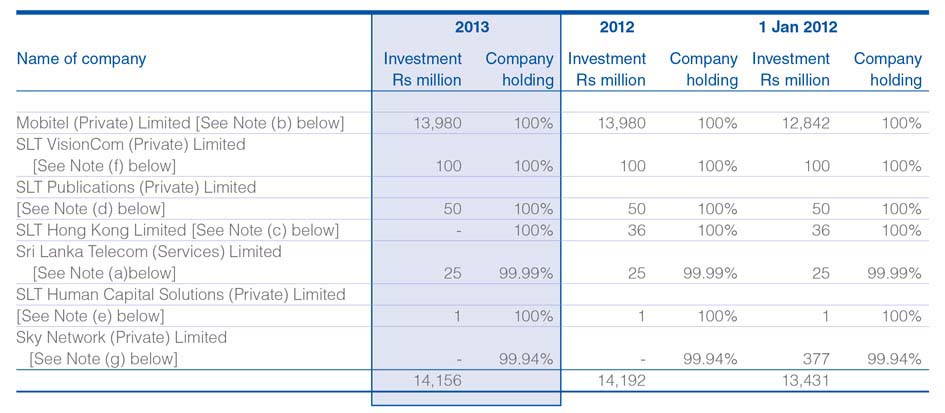 | Name of company | 2013 Investment Rs million | 2013 Company holding | 2012 Investment Rs million | 2012 Company holding | 1 Jan 2012 Investment Rs million | 1 Jan 2012 Company holding |
|---|---|---|---|---|---|---|
| Mobitel (Private) Limited [See Note (b) below] | 13,980 | 100% | 13,980 | 100% | 12,842 | 100% |
| SLT VisionCom (Private) Limited [See Note (f) below] | 100 | 100% | 100 | 100% | 100 | 100% |
| SLT Publications (Private) Limited [See Note (d) below] | 50 | 100% | 50 | 100% | 50 | 100% |
| SLT Hong Kong Limited [See Note (c) below] | - | 100% | 36 | 100% | 36 | 100% |
| Sri Lanka Telecom (Services) Limited [See Note (a)below] | 25 | 99.99% | 25 | 99.99% | 25 | 99.99% |
| SLT Human Capital Solutions (Private) Limited [See Note (e) below] | 1 | 100% | 1 | 100% | 1 | 100% |
| Sky Network (Private) Limited [See Note (g) below] | - | 99.94% | - | 99.94% | 377 | 99.94% |
| | 14,156 | | 14,192 | | 13,431 | |